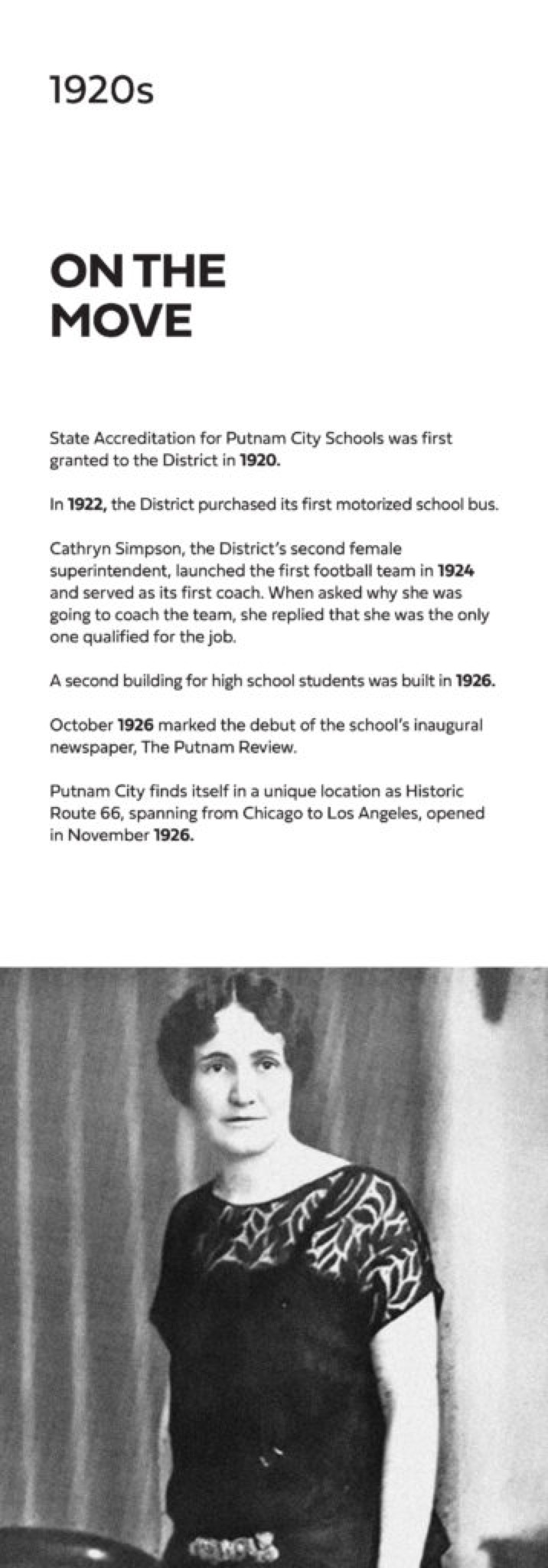 1920s

ON THE MOVE

State Accreditation for Putnam City Schools was first granted to the District in 1920.

In 1922, the District purchased its first motorized school bus.

Cathryn Simpson, the District's second female superintendent, launched the first football team in 1924 and served as its first coach. When asked why she was going to coach the team, she replied that she was the only one qualified for the job.

A second building for high school students was built in 1926.

October 1926 marked the debut of the school's inaugural newspaper, The Putnam Review.

Putnam City finds itself in a unique location as Historic Route 66, spanning from Chicago to Los Angeles, opened in November 1926.